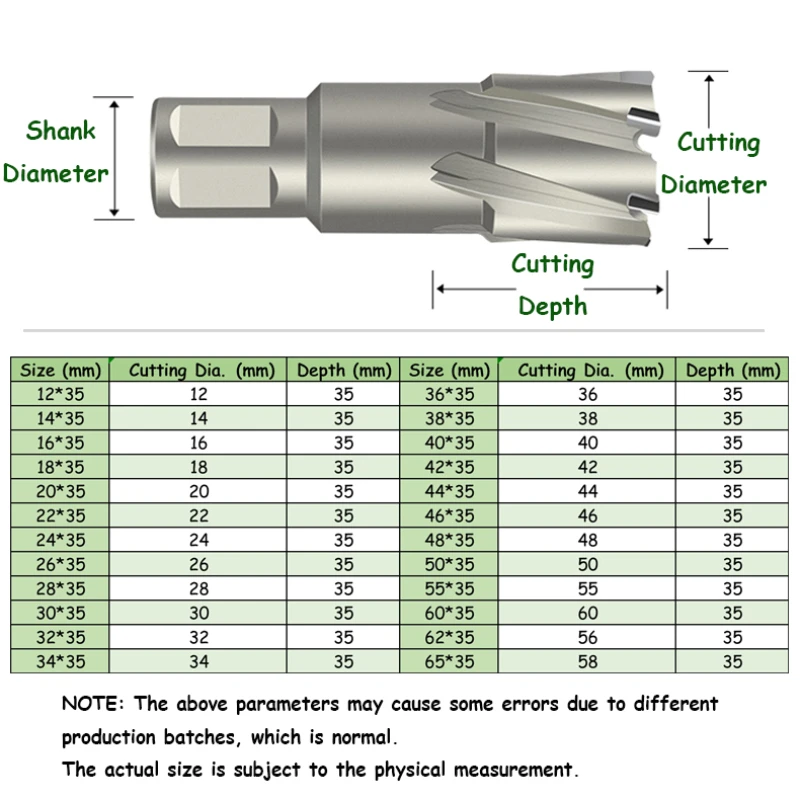 Shank Diameter

Cutting Diameter

Cutting Depth

| Size (mm) | Cutting Dia. (mm) | Depth (mm) | Size (mm) | Cutting Dia. (mm) | Depth (mm) |
|---|---|---|---|---|---|
| 12*35 | 12 | 35 | 36*35 | 36 | 35 |
| 14*35 | 14 | 35 | 38*35 | 38 | 35 |
| 16*35 | 16 | 35 | 40*35 | 40 | 35 |
| 18*35 | 18 | 35 | 42*35 | 42 | 35 |
| 20*35 | 20 | 35 | 44*35 | 44 | 35 |
| 22*35 | 22 | 35 | 46*35 | 46 | 35 |
| 24*35 | 24 | 35 | 48*35 | 48 | 35 |
| 26*35 | 26 | 35 | 50*35 | 50 | 35 |
| 28*35 | 28 | 35 | 55*35 | 55 | 35 |
| 30*35 | 30 | 35 | 60*35 | 60 | 35 |
| 32*35 | 32 | 35 | 62*35 | 56 | 35 |
| 34*35 | 34 | 35 | 65*35 | 58 | 35 |

NOTE: The above parameters may cause some errors due to different production batches, which is normal.
The actual size is subject to the physical measurement.